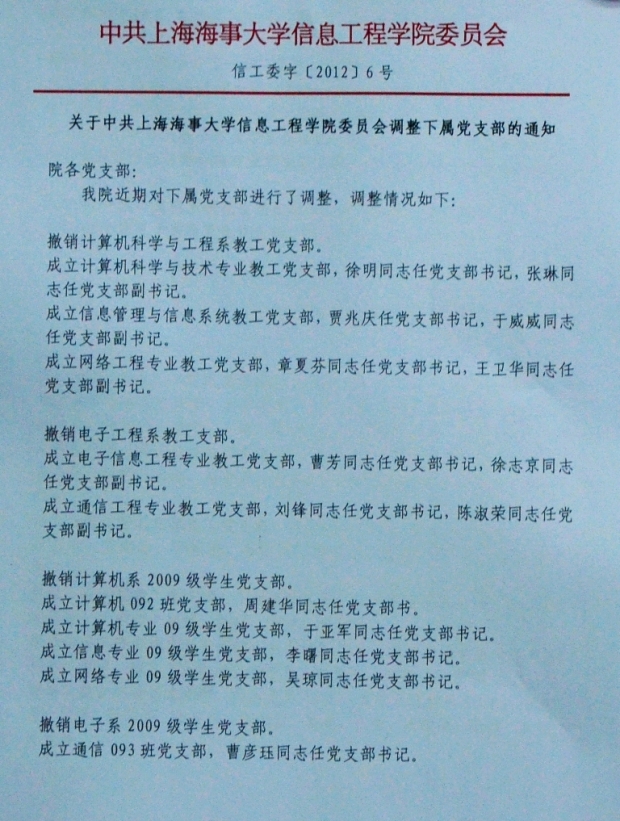 中共上海海事大学信息工程学院委员会

信工委字〔2012〕6号

关于中共上海海事大学信息工程学院委员会调整下属党支部的通知

院各党支部:

我院近期对下属党支部进行了调整，调整情况如下:

撤销计算机科学与工程系教工党支部。
成立计算机科学与技术专业教工党支部，徐明同志任党支部书记，张琳同志任党支部副书记。
成立信息管理与信息系统教工党支部，贾兆庆任党支部书记，于威威同志任党支部副书记。
成立网络工程专业教工党支部，章夏芬同志任党支部书记，王卫华同志任党支部副书记。

撤销电子工程系教工支部。
成立电子信息工程专业教工党支部，曹芳同志任党支部书记，徐志京同志任党支部副书记。
成立通信工程专业教工党支部，刘锋同志任党支部书记，陈淑荣同志任党支部副书记。

撤销计算机系2009级学生党支部。
成立计算机092班党支部，周建华同志任党支部书。
成立计算机专业09级学生党支部，于亚军同志任党支部书记。
成立信息专业09级学生党支部，李曙同志任党支部书记。
成立网络专业09级学生党支部，吴琼同志任党支部书记。

撤销电子系2009级学生党支部。
成立通信093班党支部，曹彦珏同志任党支部书记。